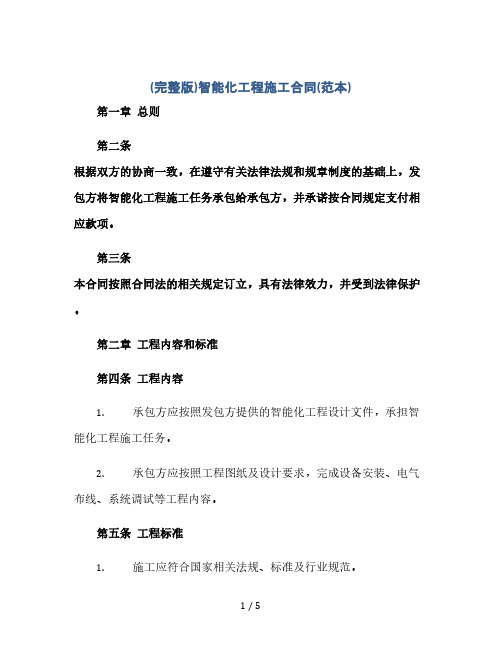 (完整版)智能化工程施工合同(范本)

第一章 总则

第二条

根据双方的协商一致，在遵守有关法律法规和规章制度的基础上，发包方将智能化工程施工任务承包给承包方，并承诺按合同规定支付相应款项。

第三条

本合同按照合同法的相关规定订立，具有法律效力，并受到法律保护。

第二章 工程内容和标准

第四条 工程内容

1. 承包方应按照发包方提供的智能化工程设计文件，承担智能化工程施工任务。

2. 承包方应按照工程图纸及设计要求，完成设备安装、电气布线、系统调试等工程内容。

第五条 工程标准

1. 施工应符合国家相关法规、标准及行业规范。

1 / 5